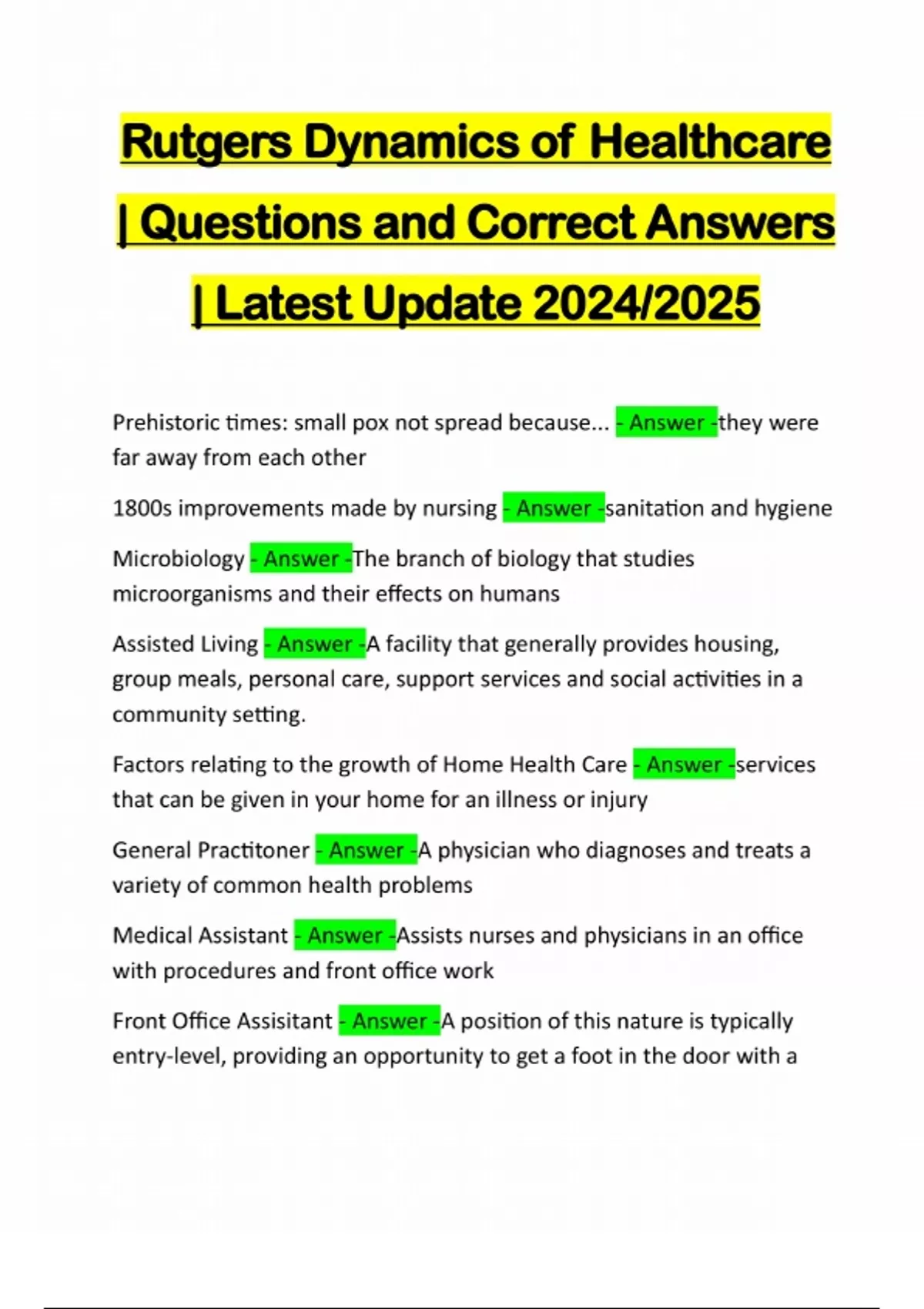 Rutgers Dynamics of Healthcare | Questions and Correct Answers | Latest Update 2024/2025

Prehistoric times: small pox not spread because... - Answer -they were far away from each other

1800s improvements made by nursing - Answer -sanitation and hygiene

Microbiology - Answer -The branch of biology that studies microorganisms and their effects on humans

Assisted Living - Answer -A facility that generally provides housing, group meals, personal care, support services and social activities in a community setting.

Factors relating to the growth of Home Health Care - Answer -services that can be given in your home for an illness or injury

General Practitoner - Answer -A physician who diagnoses and treats a variety of common health problems

Medical Assistant - Answer -Assists nurses and physicians in an office with procedures and front office work

Front Office Assisitant - Answer -A position of this nature is typically entry-level, providing an opportunity to get a foot in the door with a